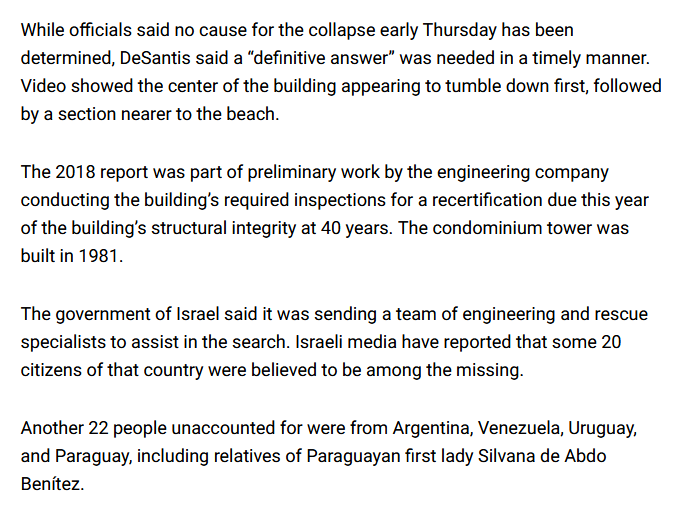 While officials said no cause for the collapse early Thursday has been determined, DeSantis said a “definitive answer” was needed in a timely manner. Video showed the center of the building appearing to tumble down first, followed by a section nearer to the beach.

The 2018 report was part of preliminary work by the engineering company conducting the building’s required inspections for a recertification due this year of the building’s structural integrity at 40 years. The condominium tower was built in 1981.

The government of Israel said it was sending a team of engineering and rescue specialists to assist in the search. Israeli media have reported that some 20 citizens of that country were believed to be among the missing.

Another 22 people unaccounted for were from Argentina, Venezuela, Uruguay, and Paraguay, including relatives of Paraguayan first lady Silvana de Abdo Benítez.